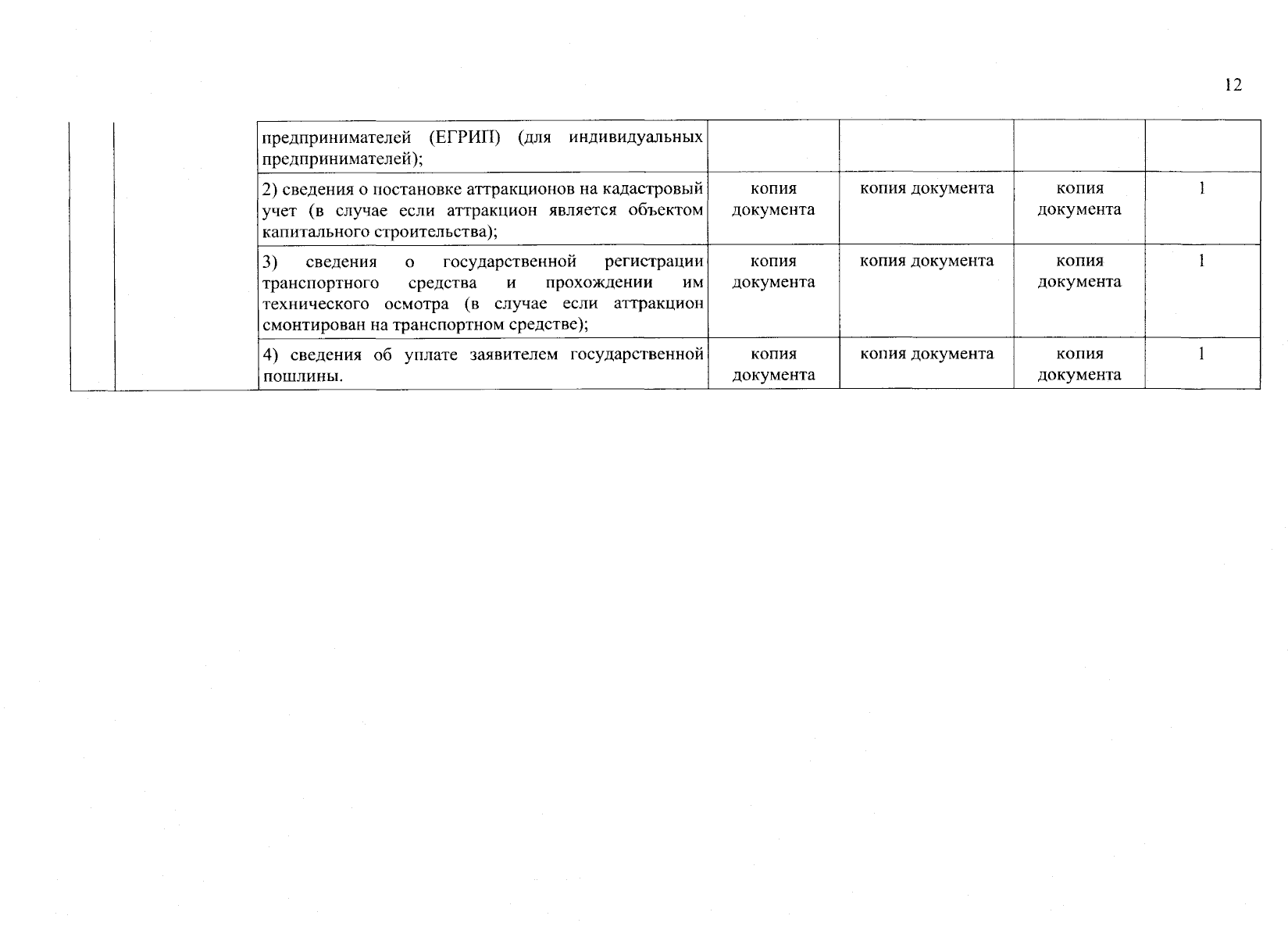 12

|  |  |  |  |  |  |  |
|---|---|---|---|---|---|---|
|  |  | предпринимателей (ЕГРИП) (для индивидуальных предпринимателей); |  |  |  |  |
|  |  | 2) сведения о постановке аттракционов на кадастровый учет (в случае если аттракцион является объектом капитального строительства); | копия документа | копия документа | копия документа | 1 |
|  |  | 3) сведения о государственной регистрации транспортного средства и прохождении им технического осмотра (в случае если аттракцион смонтирован на транспортном средстве); | копия документа | копия документа | копия документа | 1 |
|  |  | 4) сведения об уплате заявителем государственной пошлины. | копия документа | копия документа | копия документа | 1 |